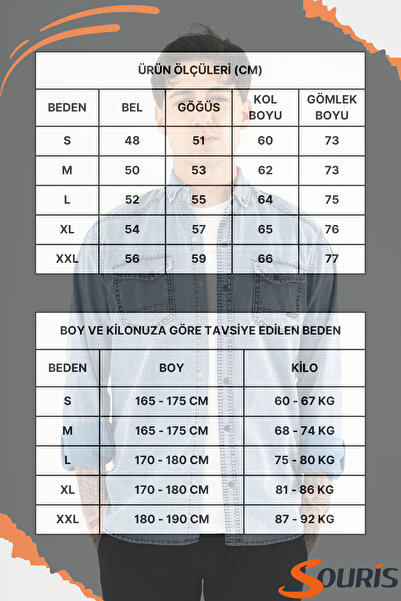 ÜRÜN ÖLÇÜLERİ (CM)

| BEDEN | BEL | GÖĞÜS | KOL BOYU | GÖMLEK BOYU |
|---|---|---|---|---|
| S | 48 | 51 | 60 | 73 |
| M | 50 | 53 | 62 | 73 |
| L | 52 | 55 | 64 | 75 |
| XL | 54 | 57 | 65 | 76 |
| XXL | 56 | 59 | 66 | 77 |

BOY VE KİLONUZA GÖRE TAVSİYE EDİLEN BEDEN

| BEDEN | BOY | KİLO |
|---|---|---|
| S | 165 - 175 CM | 60 - 67 KG |
| M | 165 - 175 CM | 68 - 74 KG |
| L | 170 - 180 CM | 75 - 80 KG |
| XL | 170 - 180 CM | 81 - 86 KG |
| XXL | 180 - 190 CM | 87 - 92 KG |

SOURİS